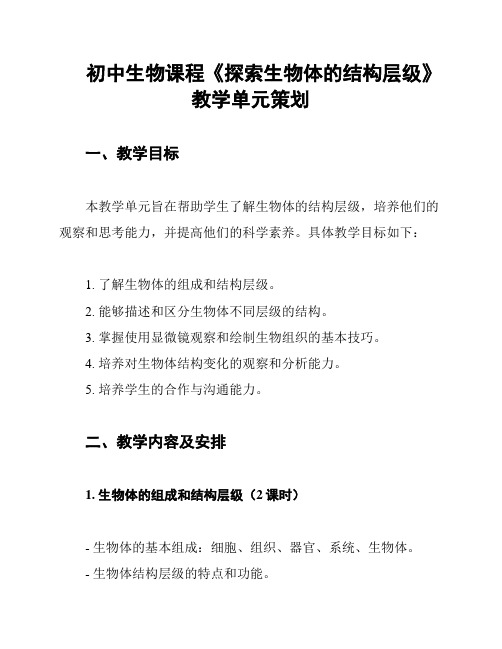 初中生物课程《探索生物体的结构层级》教学单元策划

一、教学目标

本教学单元旨在帮助学生了解生物体的结构层级，培养他们的观察和思考能力，并提高他们的科学素养。具体教学目标如下：

1. 了解生物体的组成和结构层级。
2. 能够描述和区分生物体不同层级的结构。
3. 掌握使用显微镜观察和绘制生物组织的基本技巧。
4. 培养对生物体结构变化的观察和分析能力。
5. 培养学生的合作与沟通能力。

二、教学内容及安排

1. 生物体的组成和结构层级（2 课时）

- 生物体的基本组成：细胞、组织、器官、系统、生物体。
- 生物体结构层级的特点和功能。